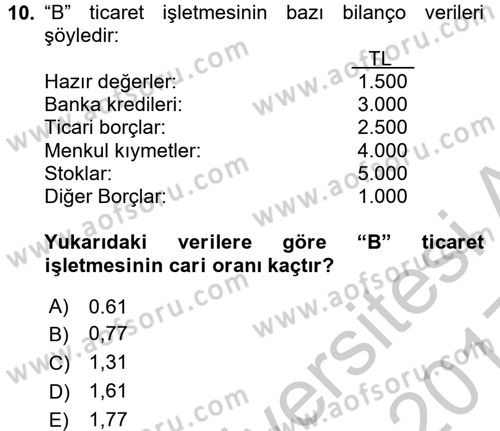 10. "B" ticaret işletmesinin bazı bilanço verileri şöyledir:

| | TL |
|---|---|
| Hazır değerler: | 1.500 |
| Banka kredileri: | 3.000 |
| Ticari borçlar: | 2.500 |
| Menkul kıymetler: | 4.000 |
| Stoklar: | 5.000 |
| Diğer Borçlar: | 1.000 |

Yukarıdaki verilere göre "B" ticaret işletmesinin cari oranı kaçtır?

A) 0.61
B) 0,77
C) 1,31
D) 1,61
E) 1,77

www.aofsoru.com